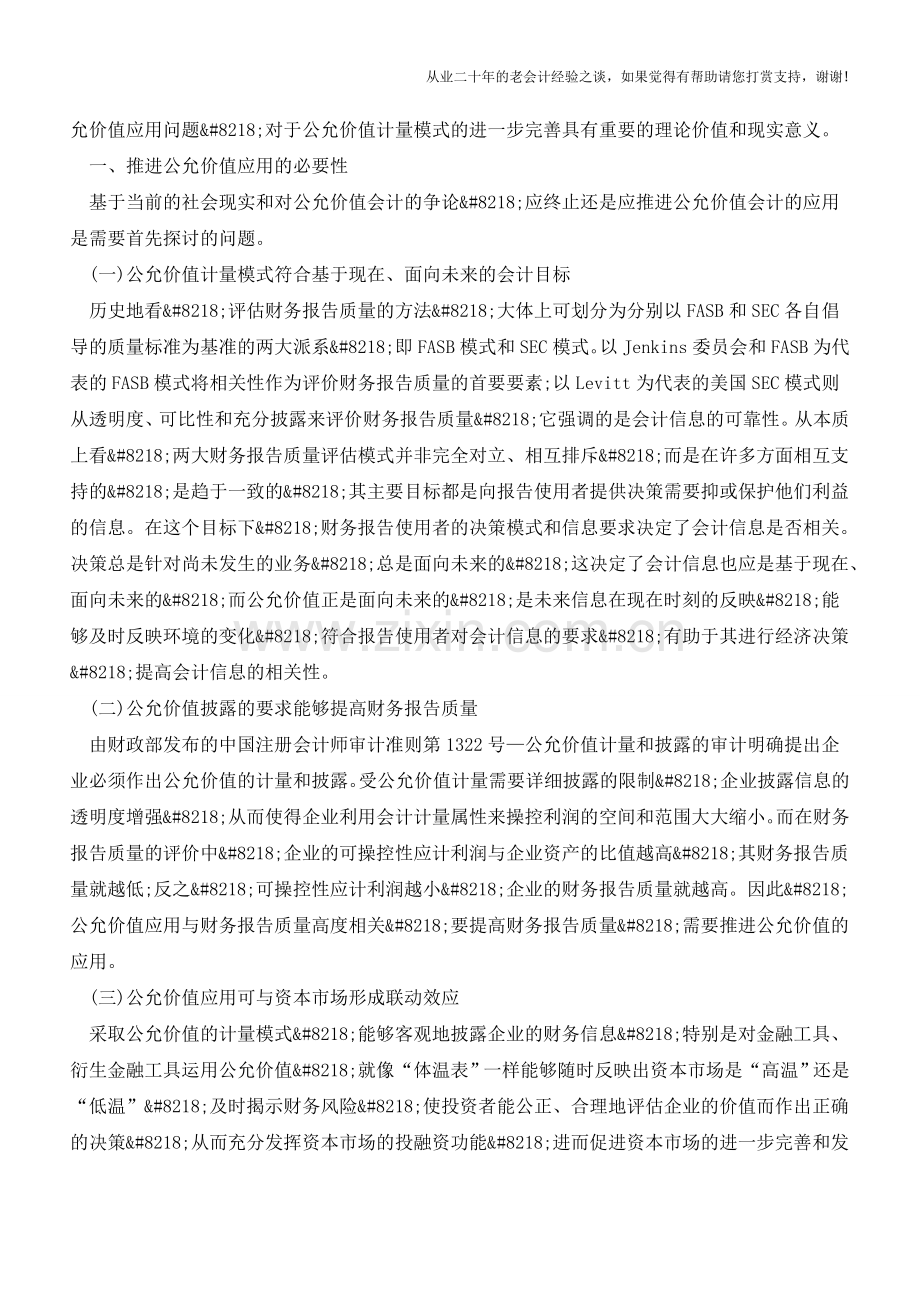 从业二十年的老会计经验之谈，如果觉得有帮助请您打赏支持，谢谢!

允价值应用问题&#8218;对于公允价值计量模式的进一步完善具有重要的理论价值和现实意义。

一、推进公允价值应用的必要性

基于当前的社会现实和对公允价值会计的争论&#8218;应终止还是应推进公允价值会计的应用是需要首先探讨的问题。

(一)公允价值计量模式符合基于现在、面向未来的会计目标

历史地看&#8218;评估财务报告质量的方法&#8218;大体上可划分为分别以FASB和SEC各自倡导的质量标准为基准的两大派系&#8218;即FASB模式和SEC模式。以Jenkins委员会和FASB为代表的FASB模式将相关性作为评价财务报告质量的首要要素；以Levitt为代表的美国SEC模式则从透明度、可比性和充分披露来评价财务报告质量&#8218;它强调的是会计信息的可靠性。从本质上看&#8218;两大财务报告质量评估模式并非完全对立、相互排斥&#8218;而是在许多方面相互支持的&#8218;是趋于一致的&#8218;其主要目标都是向报告使用者提供决策需要抑或保护他们利益的信息。在这个目标下&#8218;财务报告使用者的决策模式和信息要求决定了会计信息是否相关。决策总是针对尚未发生的业务&#8218;总是面向未来的&#8218;这决定了会计信息也应是基于现在、面向未来的&#8218;而公允价值正是面向未来的&#8218;是未来信息在现在时刻的反映&#8218;能够及时反映环境的变化&#8218;符合报告使用者对会计信息的要求&#8218;有助于其进行经济决策&#8218;提高会计信息的相关性。

(二)公允价值披露的要求能够提高财务报告质量

由财政部发布的中国注册会计师审计准则第1322号—公允价值计量和披露的审计明确提出企业必须作出公允价值的计量和披露。受公允价值计量需要详细披露的限制&#8218;企业披露信息的透明度增强&#8218;从而使得企业利用会计计量属性来操控利润的空间和范围大大缩小。而在财务报告质量的评价中&#8218;企业的可操控性应计利润与企业资产的比值越高&#8218;其财务报告质量就越低；反之&#8218;可操控性应计利润越小&#8218;企业的财务报告质量就越高。因此&#8218;公允价值应用与财务报告质量高度相关&#8218;要提高财务报告质量&#8218;需要推进公允价值的应用。

(三)公允价值应用可与资本市场形成联动效应

采取公允价值的计量模式&#8218;能够客观地披露企业的财务信息&#8218;特别是对金融工具、衍生金融工具运用公允价值&#8218;就像“体温表”一样能够随时反映出资本市场是“高温”还是“低温”&#8218;及时揭示财务风险&#8218;使投资者能公正、合理地评估企业的价值而作出正确的决策&#8218;从而充分发挥资本市场的投融资功能&#8218;进而促进资本市场的进一步完善和发

www.zixin.com.cn